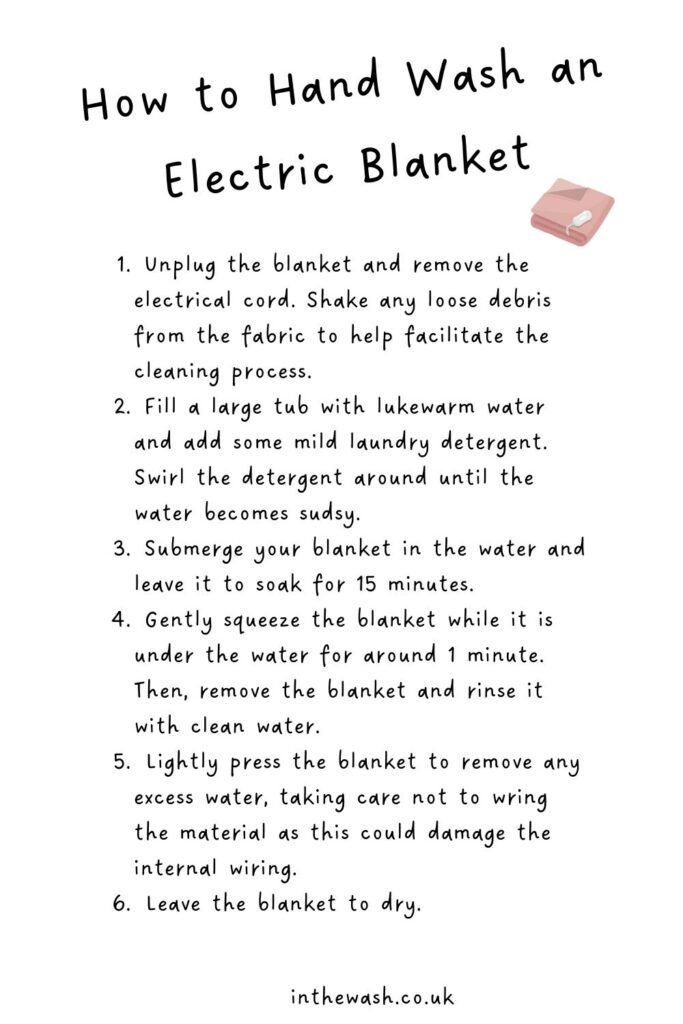 How to Hand Wash an Electric Blanket

1. Unplug the blanket and remove the electrical cord. Shake any loose debris from the fabric to help facilitate the cleaning process.
2. Fill a large tub with lukewarm water and add some mild laundry detergent. Swirl the detergent around until the water becomes sudsy.
3. Submerge your blanket in the water and leave it to soak for 15 minutes.
4. Gently squeeze the blanket while it is under the water for around 1 minute. Then, remove the blanket and rinse it with clean water.
5. Lightly press the blanket to remove any excess water, taking care not to wring the material as this could damage the internal wiring.
6. Leave the blanket to dry.

inthewash.co.uk